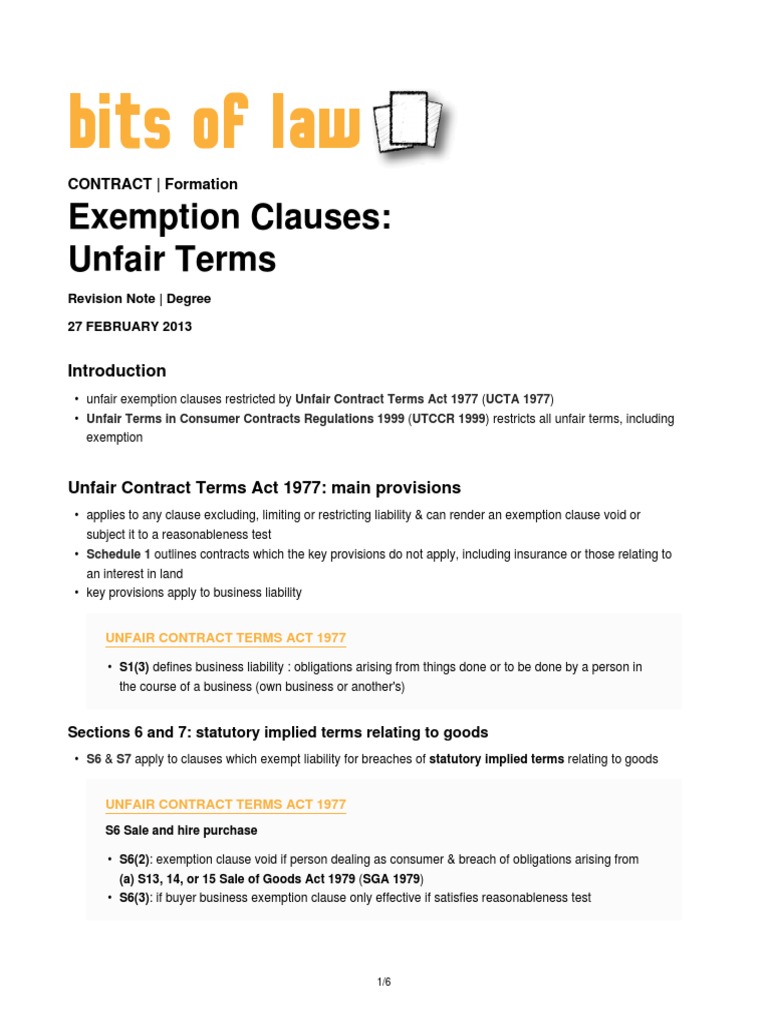 bits of law

CONTRACT | Formation

Exemption Clauses: Unfair Terms

Revision Note | Degree

27 FEBRUARY 2013

Introduction

• unfair exemption clauses restricted by Unfair Contract Terms Act 1977 (UCTA 1977)
• Unfair Terms in Consumer Contracts Regulations 1999 (UTCCR 1999) restricts all unfair terms, including exemption

Unfair Contract Terms Act 1977: main provisions

• applies to any clause excluding, limiting or restricting liability & can render an exemption clause void or subject it to a reasonableness test
• Schedule 1 outlines contracts which the key provisions do not apply, including insurance or those relating to an interest in land
• key provisions apply to business liability

UNFAIR CONTRACT TERMS ACT 1977

• S1(3) defines business liability : obligations arising from things done or to be done by a person in the course of a business (own business or another's)

Sections 6 and 7: statutory implied terms relating to goods

• S6 & S7 apply to clauses which exempt liability for breaches of statutory implied terms relating to goods

UNFAIR CONTRACT TERMS ACT 1977

S6 Sale and hire purchase

• S6(2): exemption clause void if person dealing as consumer & breach of obligations arising from (a) S13, 14, or 15 Sale of Goods Act 1979 (SGA 1979)
• S6(3): if buyer business exemption clause only effective if satisfies reasonableness test

1/6